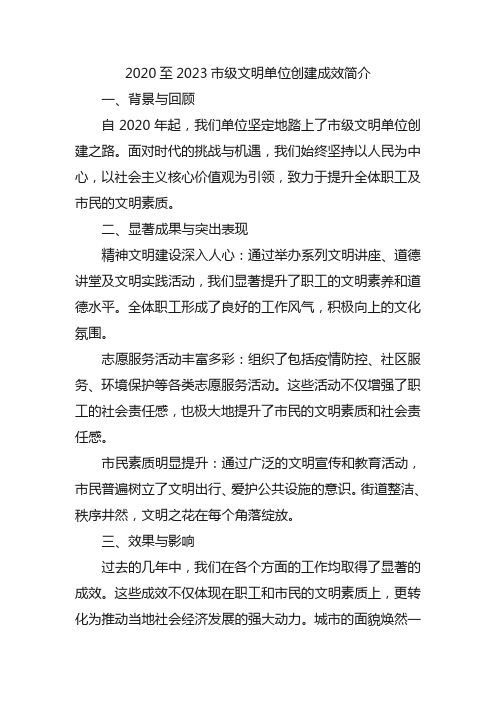 2020 至 2023 市级文明单位创建成效简介

一、背景与回顾

自 2020 年起，我们单位坚定地踏上了市级文明单位创建之路。面对时代的挑战与机遇，我们始终坚持以人民为中心，以社会主义核心价值观为引领，致力于提升全体职工及市民的文明素质。

二、显著成果与突出表现

精神文明建设深入人心：通过举办系列文明讲座、道德讲堂及文明实践活动，我们显著提升了职工的文明素养和道德水平。全体职工形成了良好的工作风气，积极向上的文化氛围。

志愿服务活动丰富多彩：组织了包括疫情防控、社区服务、环境保护等各类志愿服务活动。这些活动不仅增强了职工的社会责任感，也极大地提升了市民的文明素质和社会责任感。

市民素质明显提升：通过广泛的文明宣传和教育活动，市民普遍树立了文明出行、爱护公共设施的意识。街道整洁、秩序井然，文明之花在每个角落绽放。

三、效果与影响

过去的几年中，我们在各个方面的工作均取得了显著的成效。这些成效不仅体现在职工和市民的文明素质上，更转化为推动当地社会经济发展的强大动力。城市的面貌焕然一